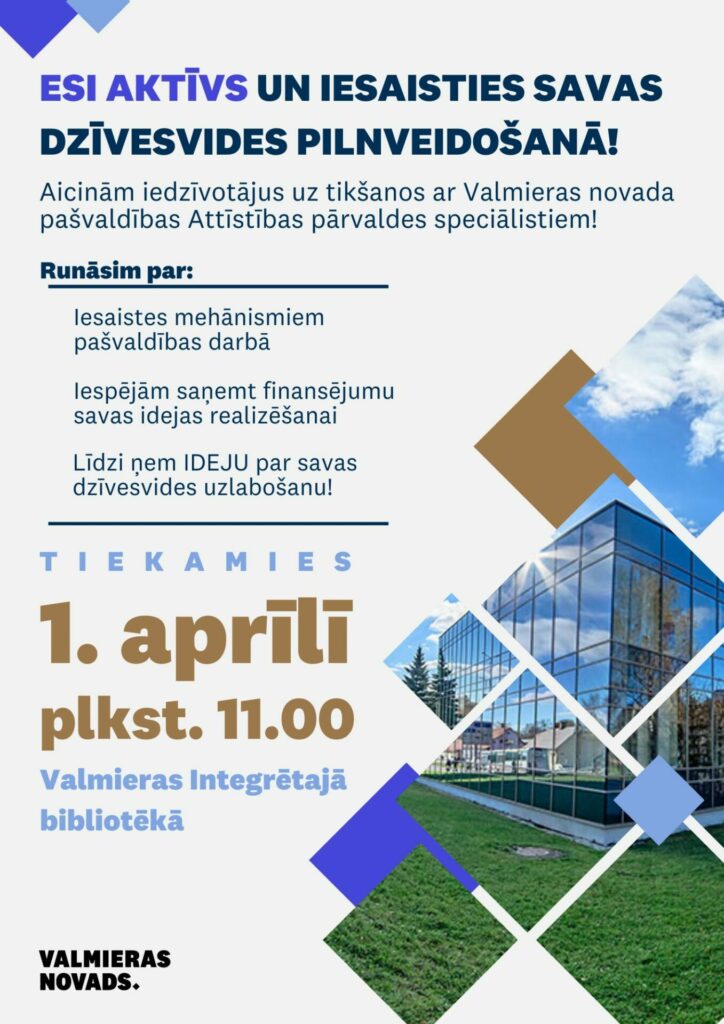 ESI AKTĪVS UN IESAISTIES SAVAS DZĪVESVIDES PILNVEIDOŠANĀ!

Aicinām iedzīvotājus uz tikšanos ar Valmieras novada pašvaldības Attīstības pārvaldes speciālistiem!

Runāsim par:

Iesaistes mehānismiem pašvaldības darbā

Iespējām saņemt finansējumu savas idejas realizēšanai

Līdzi ņem IDEJU par savas dzīvesvides uzlabošanu!

TIEKAMIES

1. aprīlī

plkst. 11.00

Valmieras Integrētajā bibliotēkā

VALMIERAS NOVADS.